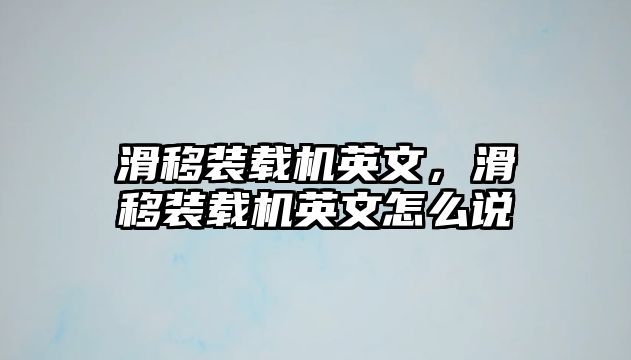 滑移装载机英文，滑移装载机英文怎么说